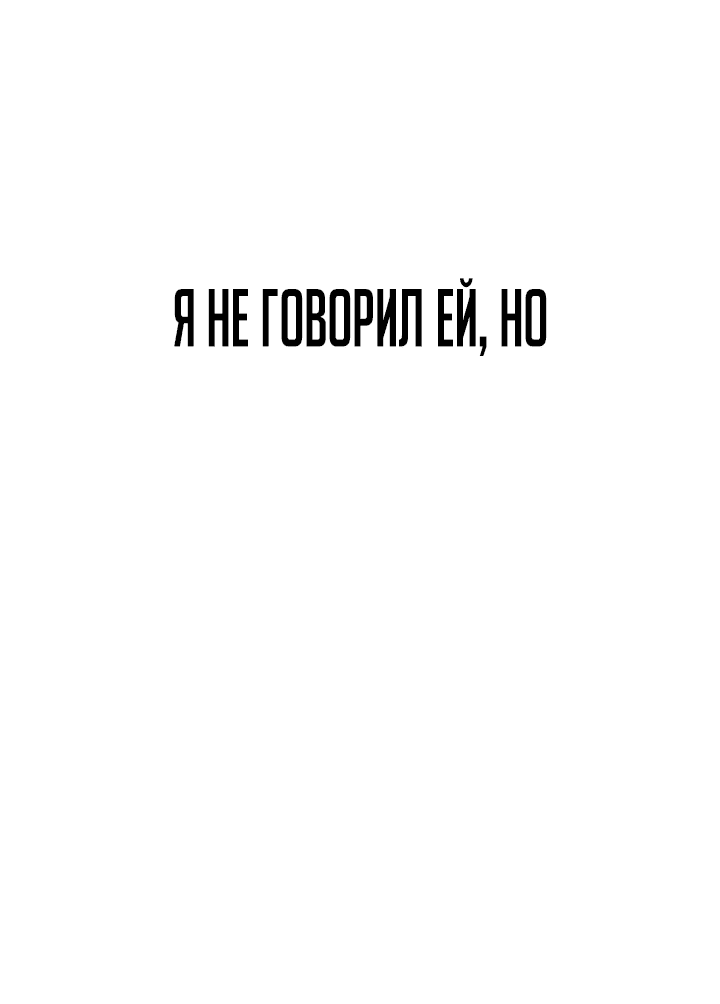 Я НЕ ГОВОРИЛ ЕЙ, НО